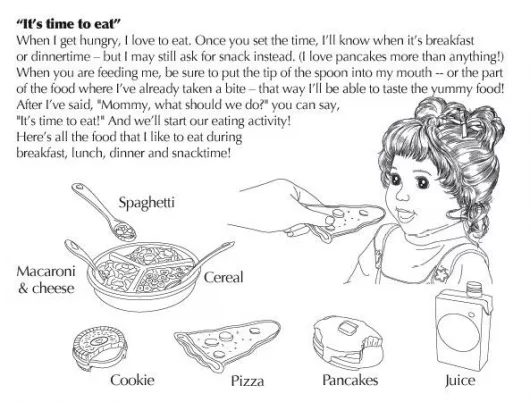 "It's time to eat"

When I get hungry, I love to eat. Once you set the time, I'll know when it's breakfast or dinnertime – but I may still ask for snack instead. (I love pancakes more than anything!) When you are feeding me, be sure to put the tip of the spoon into my mouth -- or the part of the food where I've already taken a bite – that way I'll be able to taste the yummy food! After I've said, "Mommy, what should we do?" you can say, "It's time to eat!" And we'll start our eating activity! Here's all the food that I like to eat during breakfast, lunch, dinner and snacktime!

Spaghetti

Macaroni & cheese

Cereal

Cookie

Pizza

Pancakes

Juice